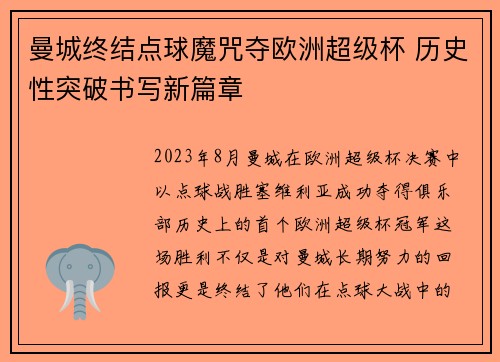 曼城终结点球魔咒夺欧洲超级杯 历史性突破书写新篇章

2023年8月曼城在欧洲超级杯决赛中以点球战胜塞维利亚成功夺得俱乐部历史上的首个欧洲超级杯冠军这场胜利不仅是对曼城长期努力的回报更是终结了他们在点球大战中的